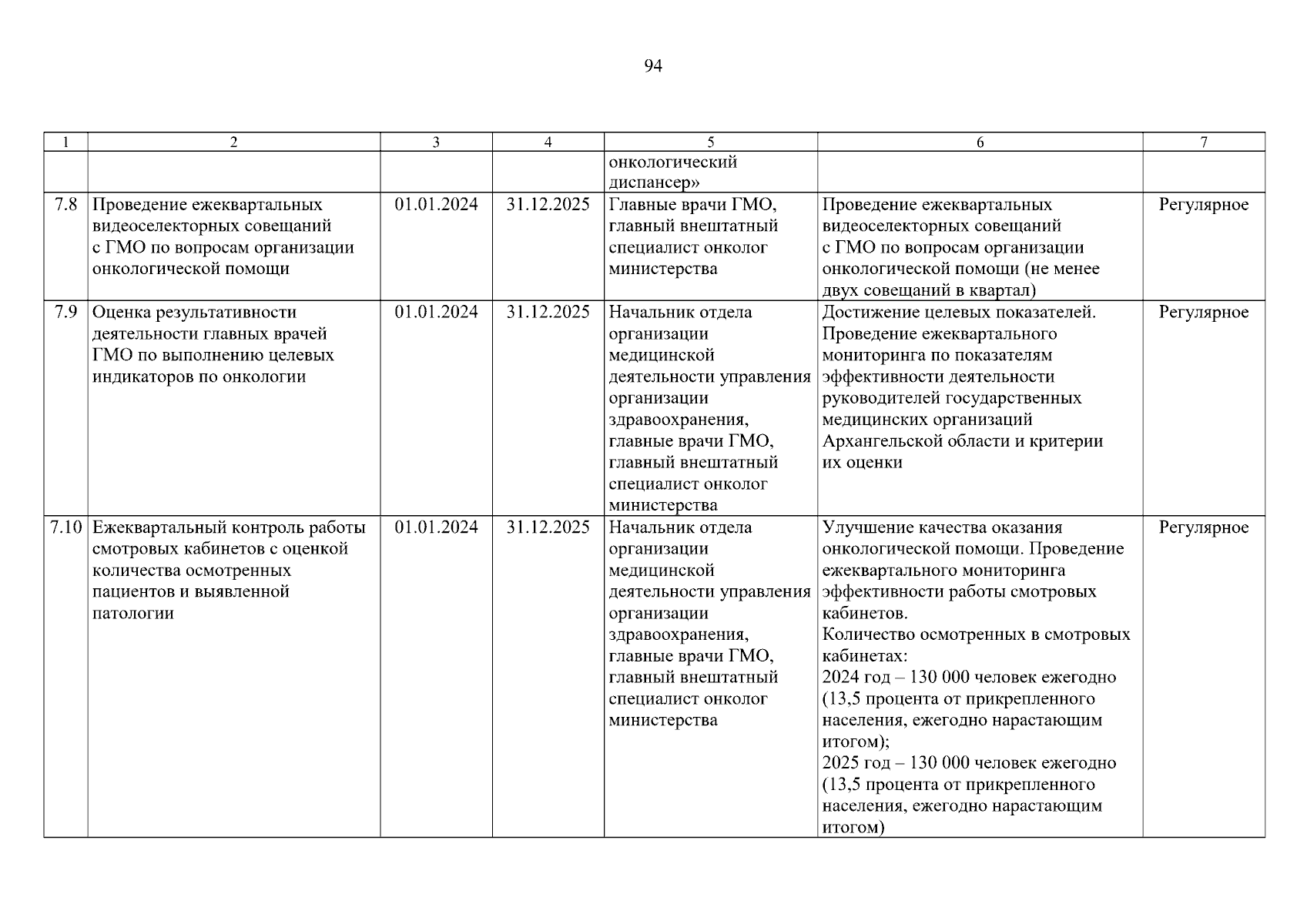 94

| 1 | 2 | 3 | 4 | 5 | 6 | 7 |
|---|---|---|---|---|---|---|
| | | | | онкологический диспансер» | | |
| 7.8 | Проведение ежеквартальных видеоселекторных совещаний с ГМО по вопросам организации онкологической помощи | 01.01.2024 | 31.12.2025 | Главные врачи ГМО, главный внештатный специалист онколог министерства | Проведение ежеквартальных видеоселекторных совещаний с ГМО по вопросам организации онкологической помощи (не менее двух совещаний в квартал) | Регулярное |
| 7.9 | Оценка результативности деятельности главных врачей ГМО по выполнению целевых индикаторов по онкологии | 01.01.2024 | 31.12.2025 | Начальник отдела организации медицинской деятельности управления организации здравоохранения, главные врачи ГМО, главный внештатный специалист онколог министерства | Достижение целевых показателей. Проведение ежеквартального мониторинга по показателям эффективности деятельности руководителей государственных медицинских организаций Архангельской области и критерии их оценки | Регулярное |
| 7.10 | Ежеквартальный контроль работы смотровых кабинетов с оценкой количества осмотренных пациентов и выявленной патологии | 01.01.2024 | 31.12.2025 | Начальник отдела организации медицинской деятельности управления организации здравоохранения, главные врачи ГМО, главный внештатный специалист онколог министерства | Улучшение качества оказания онкологической помощи. Проведение ежеквартального мониторинга эффективности работы смотровых кабинетов. Количество осмотренных в смотровых кабинетах: 2024 год – 130 000 человек ежегодно (13,5 процента от прикрепленного населения, ежегодно нарастающим итогом); 2025 год – 130 000 человек ежегодно (13,5 процента от прикрепленного населения, ежегодно нарастающим итогом) | Регулярное |